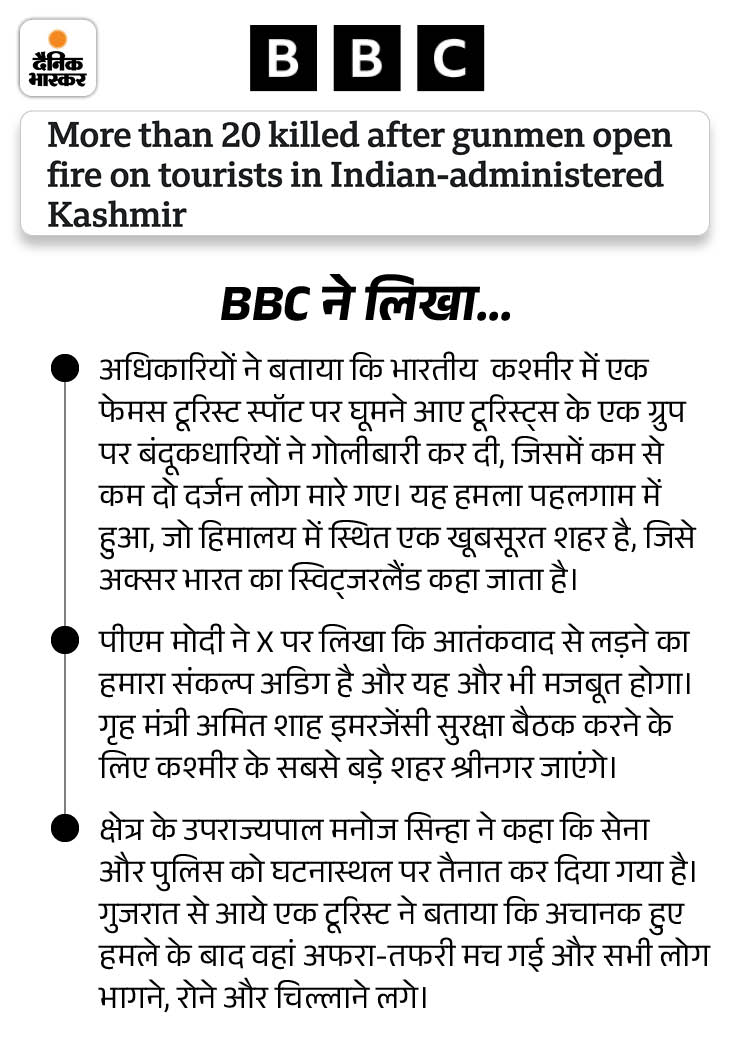 दैनिक भास्कर

BBC

More than 20 killed after gunmen open fire on tourists in Indian-administered Kashmir

BBC ने लिखा...

अधिकारियों ने बताया कि भारतीय कश्मीर में एक फेमस टूरिस्ट स्पॉट पर घूमने आए टूरिस्ट्स के एक ग्रुप पर बंदूकधारियों ने गोलीबारी कर दी, जिसमें कम से कम दो दर्जन लोग मारे गए। यह हमला पहलगाम में हुआ, जो हिमालय में स्थित एक खूबसूरत शहर है, जिसे अक्सर भारत का स्विट्जरलैंड कहा जाता है।

पीएम मोदी ने X पर लिखा कि आतंकवाद से लड़ने का हमारा संकल्प अडिग है और यह और भी मजबूत होगा। गृह मंत्री अमित शाह इमरजेंसी सुरक्षा बैठक करने के लिए कश्मीर के सबसे बड़े शहर श्रीनगर जाएंगे।

क्षेत्र के उपराज्यपाल मनोज सिन्हा ने कहा कि सेना और पुलिस को घटनास्थल पर तैनात कर दिया गया है। गुजरात से आये एक टूरिस्ट ने बताया कि अचानक हुए हमले के बाद वहां अफरा-तफरी मच गई और सभी लोग भागने, रोने और चिल्लाने लगे।